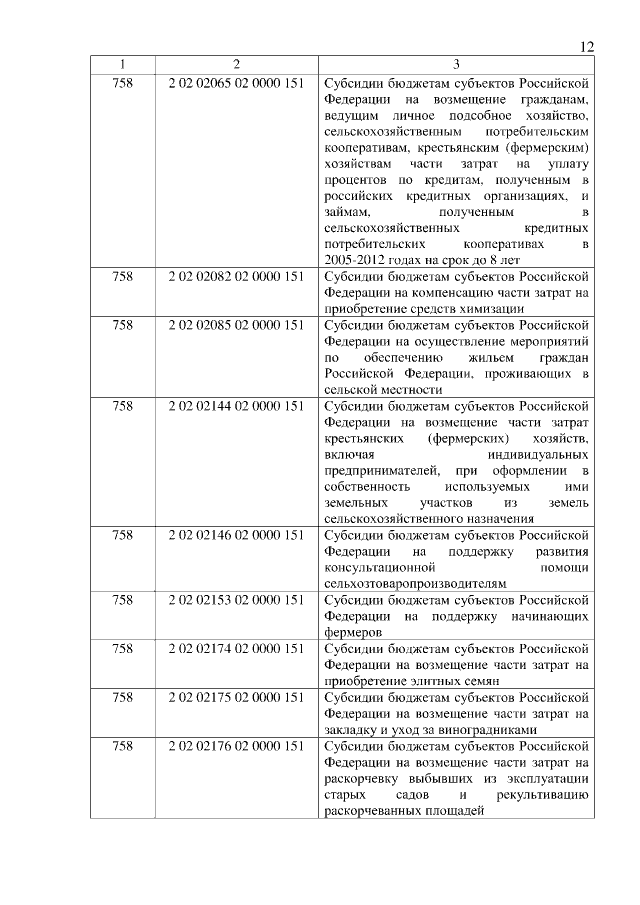 12

| 1 | 2 | 3 |
|---|---|---|
| 758 | 2 02 02065 02 0000 151 | Субсидии бюджетам субъектов Российской Федерации на возмещение гражданам, ведущим личное подсобное хозяйство, сельскохозяйственным потребительским кооперативам, крестьянским (фермерским) хозяйствам части затрат на уплату процентов по кредитам, полученным в российских кредитных организациях, и займам, полученным в сельскохозяйственных кредитных потребительских кооперативах в 2005-2012 годах на срок до 8 лет |
| 758 | 2 02 02082 02 0000 151 | Субсидии бюджетам субъектов Российской Федерации на компенсацию части затрат на приобретение средств химизации |
| 758 | 2 02 02085 02 0000 151 | Субсидии бюджетам субъектов Российской Федерации на осуществление мероприятий по обеспечению жильем граждан Российской Федерации, проживающих в сельской местности |
| 758 | 2 02 02144 02 0000 151 | Субсидии бюджетам субъектов Российской Федерации на возмещение части затрат крестьянских (фермерских) хозяйств, включая индивидуальных предпринимателей, при оформлении в собственность используемых ими земельных участков из земель сельскохозяйственного назначения |
| 758 | 2 02 02146 02 0000 151 | Субсидии бюджетам субъектов Российской Федерации на поддержку развития консультационной помощи сельхозтоваропроизводителям |
| 758 | 2 02 02153 02 0000 151 | Субсидии бюджетам субъектов Российской Федерации на поддержку начинающих фермеров |
| 758 | 2 02 02174 02 0000 151 | Субсидии бюджетам субъектов Российской Федерации на возмещение части затрат на приобретение элитных семян |
| 758 | 2 02 02175 02 0000 151 | Субсидии бюджетам субъектов Российской Федерации на возмещение части затрат на закладку и уход за виноградниками |
| 758 | 2 02 02176 02 0000 151 | Субсидии бюджетам субъектов Российской Федерации на возмещение части затрат на раскорчевку выбывших из эксплуатации старых садов и рекультивацию раскорчеванных площадей |